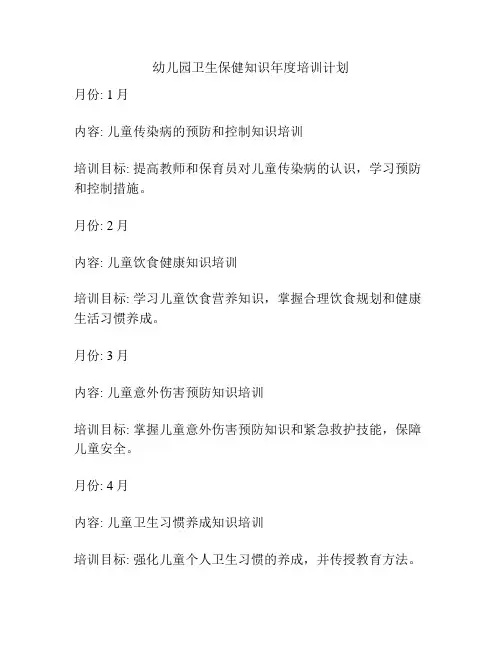 幼儿园卫生保健知识年度培训计划

月份: 1 月

内容: 儿童传染病的预防和控制知识培训

培训目标: 提高教师和保育员对儿童传染病的认识，学习预防和控制措施。

月份: 2 月

内容: 儿童饮食健康知识培训

培训目标: 学习儿童饮食营养知识，掌握合理饮食规划和健康生活习惯养成。

月份: 3 月

内容: 儿童意外伤害预防知识培训

培训目标: 掌握儿童意外伤害预防知识和紧急救护技能，保障儿童安全。

月份: 4 月

内容: 儿童卫生习惯养成知识培训

培训目标: 强化儿童个人卫生习惯的养成，并传授教育方法。